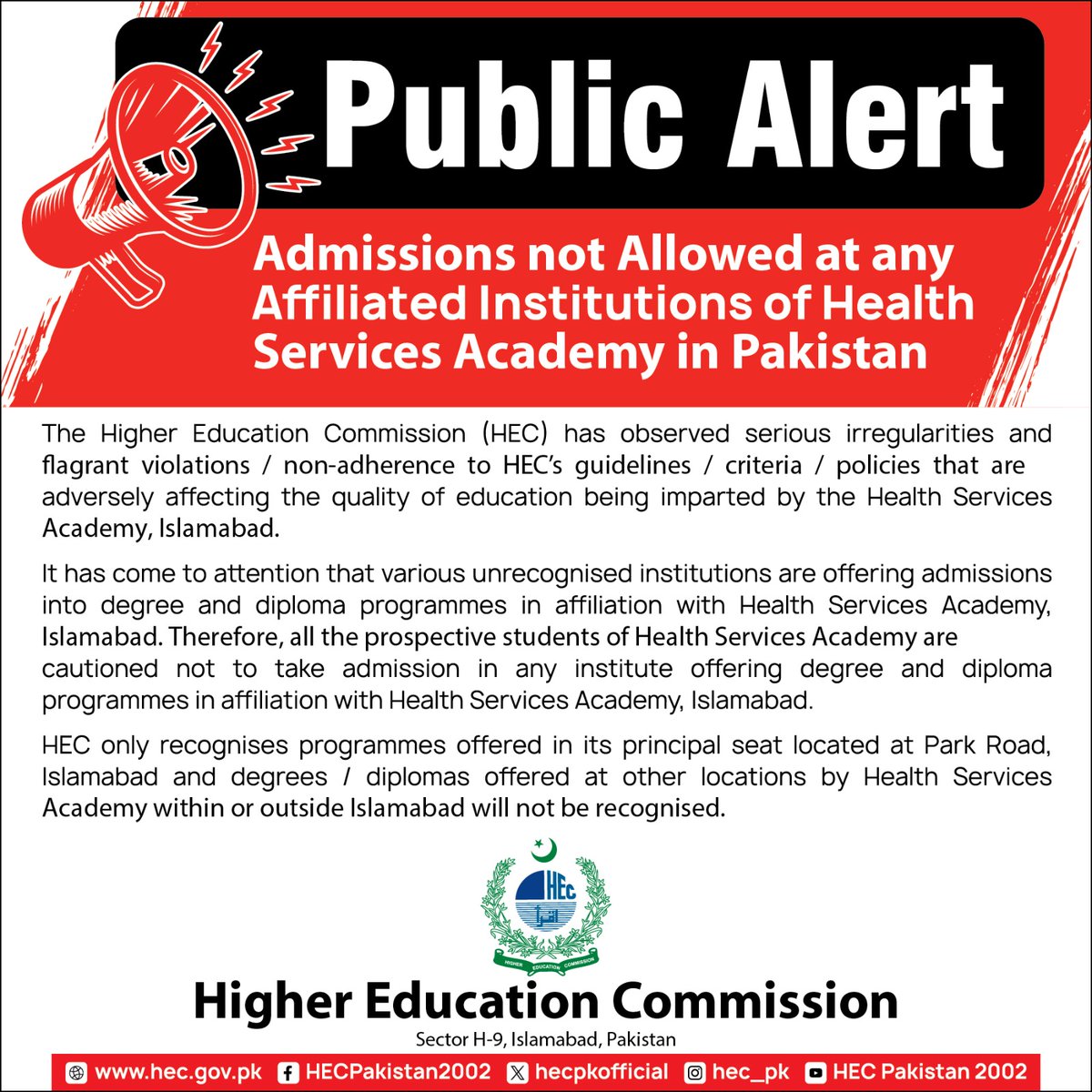 Public Alert

Admissions not Allowed at any Affiliated Institutions of Health Services Academy in Pakistan

The Higher Education Commission (HEC) has observed serious irregularities and flagrant violations / non-adherence to HEC's guidelines / criteria / policies that are adversely affecting the quality of education being imparted by the Health Services Academy, Islamabad.

It has come to attention that various unrecognised institutions are offering admissions into degree and diploma programmes in affiliation with Health Services Academy, Islamabad. Therefore, all the prospective students of Health Services Academy are cautioned not to take admission in any institute offering degree and diploma programmes in affiliation with Health Services Academy, Islamabad.

HEC only recognises programmes offered in its principal seat located at Park Road, Islamabad and degrees / diplomas offered at other locations by Health Services Academy within or outside Islamabad will not be recognised.

HEC
اقرأ
HIGHER EDUCATION COMMISSION

Higher Education Commission
Sector H-9, Islamabad, Pakistan

www.hec.gov.pk HECPakistan2002 hecpkofficial hec_pk HEC Pakistan 2002